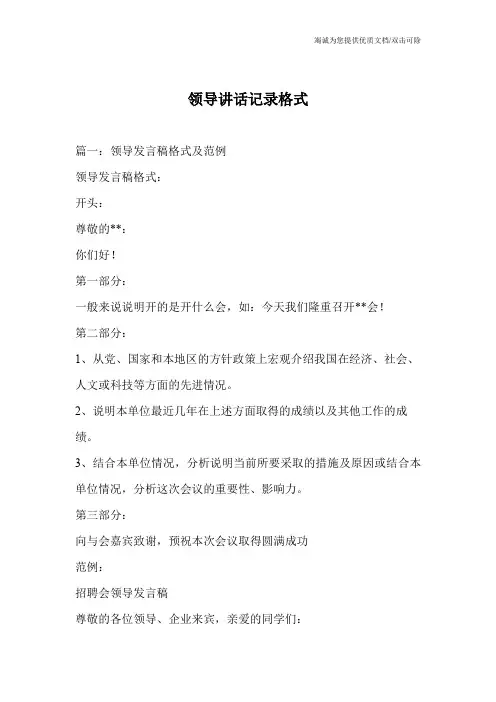 竭诚为您提供优质文档/双击可除

领导讲话记录格式

篇一：领导发言稿格式及范例

领导发言稿格式：

开头：

尊敬的**：

你们好！

第一部分：

一般来说说明开的是开什么会，如：今天我们隆重召开**会！

第二部分：

1、从党、国家和本地区的方针政策上宏观介绍我国在经济、社会、人文或科技等方面的先进情况。

2、说明本单位最近几年在上述方面取得的成绩以及其他工作的成绩。

3、结合本单位情况，分析说明当前所要采取的措施及原因或结合本单位情况，分析这次会议的重要性、影响力。

第三部分：

向与会嘉宾致谢，预祝本次会议取得圆满成功

范例：

招聘会领导发言稿

尊敬的各位领导、企业来宾，亲爱的同学们：